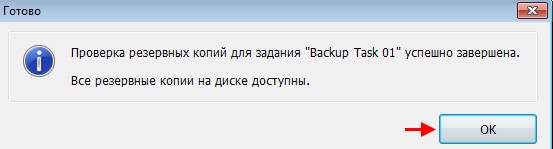 Готово

Проверка резервных копий для задания "Backup Task 01" успешно завершена.

Все резервные копии на диске доступны.

OK